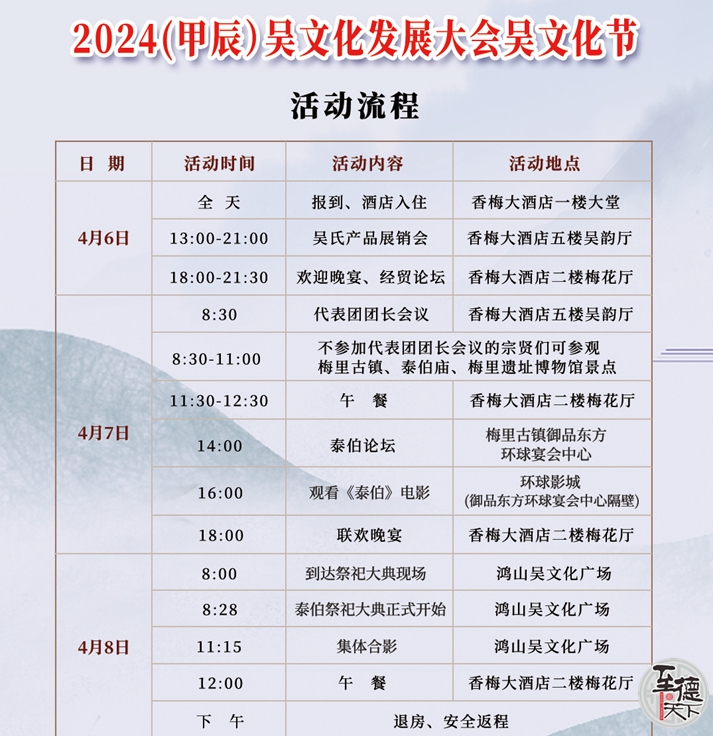 2024(甲辰)吴文化发展大会吴文化节

活动流程

| 日 期 | 活动时间 | 活动内容 | 活动地点 |
|---|---|---|---|
| 4月6日 | 全 天 | 报到、酒店入住 | 香梅大酒店一楼大堂 |
|  | 13:00-21:00 | 吴氏产品展销会 | 香梅大酒店五楼吴韵厅 |
|  | 18:00-21:30 | 欢迎晚宴、经贸论坛 | 香梅大酒店二楼梅花厅 |
| 4月7日 | 8:30 | 代表团团长会议 | 香梅大酒店五楼吴韵厅 |
|  | 8:30-11:00 | 不参加代表团团长会议的宗贤们可参观梅里古镇、泰伯庙、梅里遗址博物馆景点 |  |
|  | 11:30-12:30 | 午 餐 | 香梅大酒店二楼梅花厅 |
|  | 14:00 | 泰伯论坛 | 梅里古镇御品东方环球宴会中心 |
|  | 16:00 | 观看《泰伯》电影 | 环球影城(御品东方环球宴会中心隔壁) |
|  | 18:00 | 联欢晚宴 | 香梅大酒店二楼梅花厅 |
| 4月8日 | 8:00 | 到达祭祀大典现场 | 鸿山吴文化广场 |
|  | 8:28 | 泰伯祭祀大典正式开始 | 鸿山吴文化广场 |
|  | 11:15 | 集体合影 | 鸿山吴文化广场 |
|  | 12:00 | 午 餐 | 香梅大酒店二楼梅花厅 |
|  | 下 午 | 退房、安全返程 |  |

至德天下